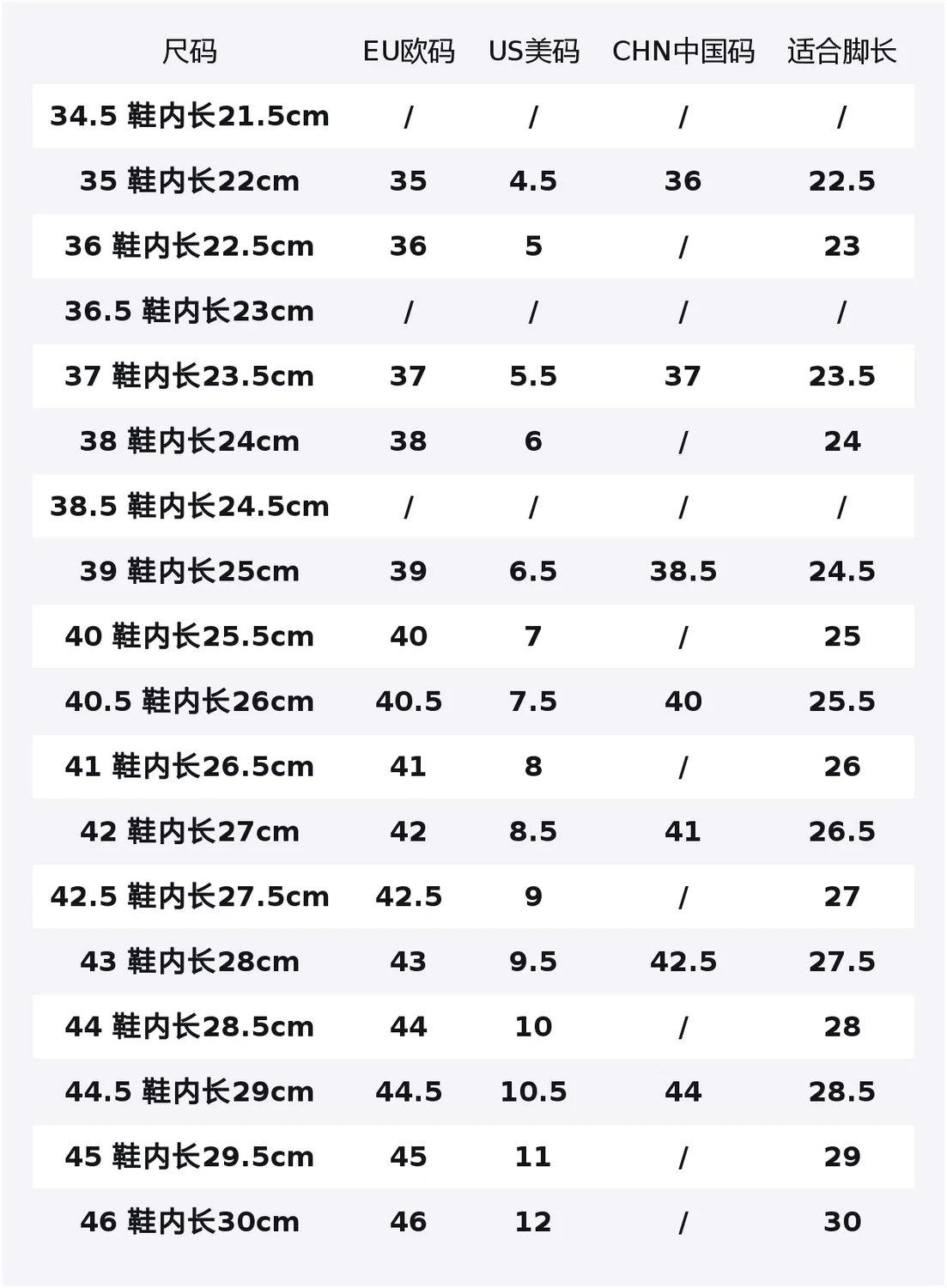 | 尺码 | EU欧码 | US美码 | CHN中国码 | 适合脚长 |
|---|---|---|---|---|
| 34.5 鞋内长21.5cm | / | / | / | / |
| 35 鞋内长22cm | 35 | 4.5 | 36 | 22.5 |
| 36 鞋内长22.5cm | 36 | 5 | / | 23 |
| 36.5 鞋内长23cm | / | / | / | / |
| 37 鞋内长23.5cm | 37 | 5.5 | 37 | 23.5 |
| 38 鞋内长24cm | 38 | 6 | / | 24 |
| 38.5 鞋内长24.5cm | / | / | / | / |
| 39 鞋内长25cm | 39 | 6.5 | 38.5 | 24.5 |
| 40 鞋内长25.5cm | 40 | 7 | / | 25 |
| 40.5 鞋内长26cm | 40.5 | 7.5 | 40 | 25.5 |
| 41 鞋内长26.5cm | 41 | 8 | / | 26 |
| 42 鞋内长27cm | 42 | 8.5 | 41 | 26.5 |
| 42.5 鞋内长27.5cm | 42.5 | 9 | / | 27 |
| 43 鞋内长28cm | 43 | 9.5 | 42.5 | 27.5 |
| 44 鞋内长28.5cm | 44 | 10 | / | 28 |
| 44.5 鞋内长29cm | 44.5 | 10.5 | 44 | 28.5 |
| 45 鞋内长29.5cm | 45 | 11 | / | 29 |
| 46 鞋内长30cm | 46 | 12 | / | 30 |